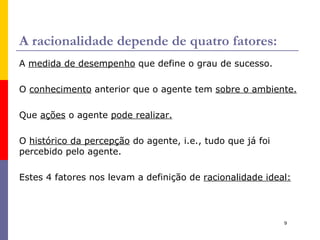 A racionalidade depende de quatro fatores:

A medida de desempenho que define o grau de sucesso.

O conhecimento anterior que o agente tem sobre o ambiente.

Que ações o agente pode realizar.

O histórico da percepção do agente, i.e., tudo que já foi percebido pelo agente.

Estes 4 fatores nos levam a definição de racionalidade ideal:

9